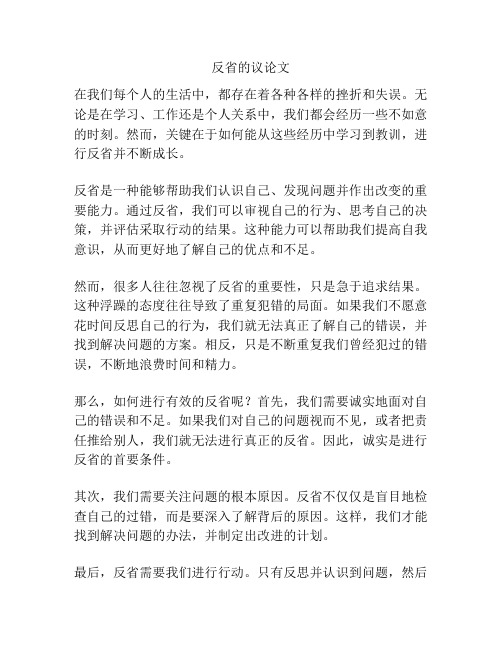 反省的议论文

在我们每个人的生活中，都存在着各种各样的挫折和失误。无论是在学习、工作还是个人关系中，我们都会经历一些不如意的时刻。然而，关键在于如何能从这些经历中学习到教训，进行反省并不断成长。

反省是一种能够帮助我们认识自己、发现问题并作出改变的重要能力。通过反省，我们可以审视自己的行为、思考自己的决策，并评估采取行动的结果。这种能力可以帮助我们提高自我意识，从而更好地了解自己的优点和不足。

然而，很多人往往忽视了反省的重要性，只是急于追求结果。这种浮躁的态度往往导致了重复犯错的局面。如果我们不愿意花时间反思自己的行为，我们就无法真正了解自己的错误，并找到解决问题的方案。相反，只是不断重复我们曾经犯过的错误，不断地浪费时间和精力。

那么，如何进行有效的反省呢？首先，我们需要诚实地面对自己的错误和不足。如果我们对自己的问题视而不见，或者把责任推给别人，我们就无法进行真正的反省。因此，诚实是进行反省的首要条件。

其次，我们需要关注问题的根本原因。反省不仅仅是盲目地检查自己的过错，而是要深入了解背后的原因。这样，我们才能找到解决问题的办法，并制定出改进的计划。

最后，反省需要我们进行行动。只有反思并认识到问题，然后